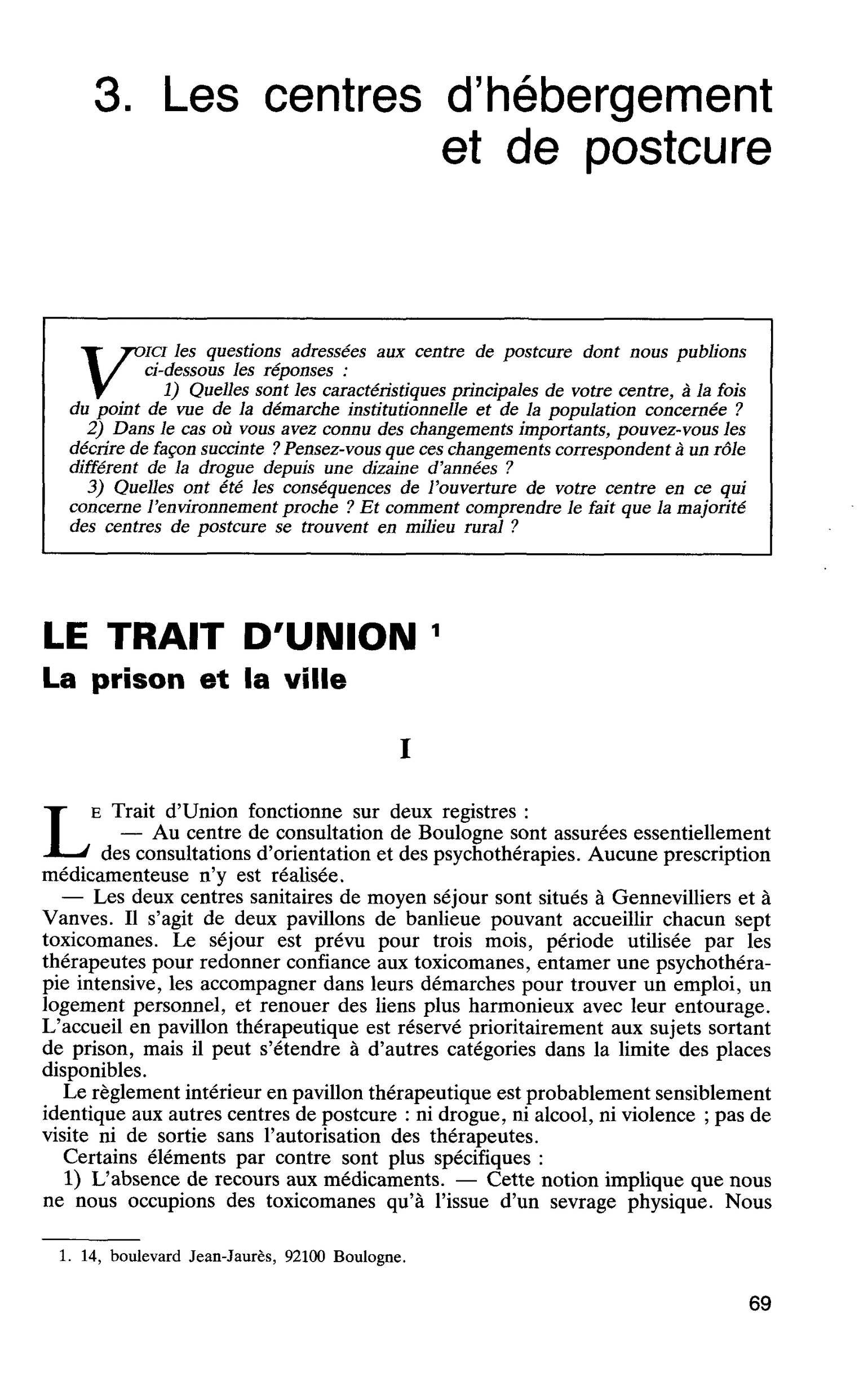 3. Les centres d'hébergement et de postcure

VOICI les questions adressées aux centre de postcure dont nous publions ci-dessous les réponses :

1) Quelles sont les caractéristiques principales de votre centre, à la fois du point de vue de la démarche institutionnelle et de la population concernée ?

2) Dans le cas où vous avez connu des changements importants, pouvez-vous les décrire de façon succinte ? Pensez-vous que ces changements correspondent à un rôle différent de la drogue depuis une dizaine d'années ?

3) Quelles ont été les conséquences de l'ouverture de votre centre en ce qui concerne l'environnement proche ? Et comment comprendre le fait que la majorité des centres de postcure se trouvent en milieu rural ?

LE TRAIT D'UNION $^{1}$
La prison et la ville

I

LE Trait d'Union fonctionne sur deux registres :

— Au centre de consultation de Boulogne sont assurées essentiellement des consultations d'orientation et des psychothérapies. Aucune prescription médicamenteuse n'y est réalisée.

— Les deux centres sanitaires de moyen séjour sont situés à Gennevilliers et à Vanves. Il s'agit de deux pavillons de banlieue pouvant accueillir chacun sept toxicomanes. Le séjour est prévu pour trois mois, période utilisée par les thérapeutes pour redonner confiance aux toxicomanes, entamer une psychothérapie intensive, les accompagner dans leurs démarches pour trouver un emploi, un logement personnel, et renouer des liens plus harmonieux avec leur entourage. L'accueil en pavillon thérapeutique est réservé prioritairement aux sujets sortant de prison, mais il peut s'étendre à d'autres catégories dans la limite des places disponibles.

Le règlement intérieur en pavillon thérapeutique est probablement sensiblement identique aux autres centres de postcure : ni drogue, ni alcool, ni violence ; pas de visite ni de sortie sans l'autorisation des thérapeutes.

Certains éléments par contre sont plus spécifiques :

1) L'absence de recours aux médicaments. — Cette notion implique que nous ne nous occupions des toxicomanes qu'à l'issue d'un sevrage physique. Nous

1. 14, boulevard Jean-Jaurès, 92100 Boulogne.

69